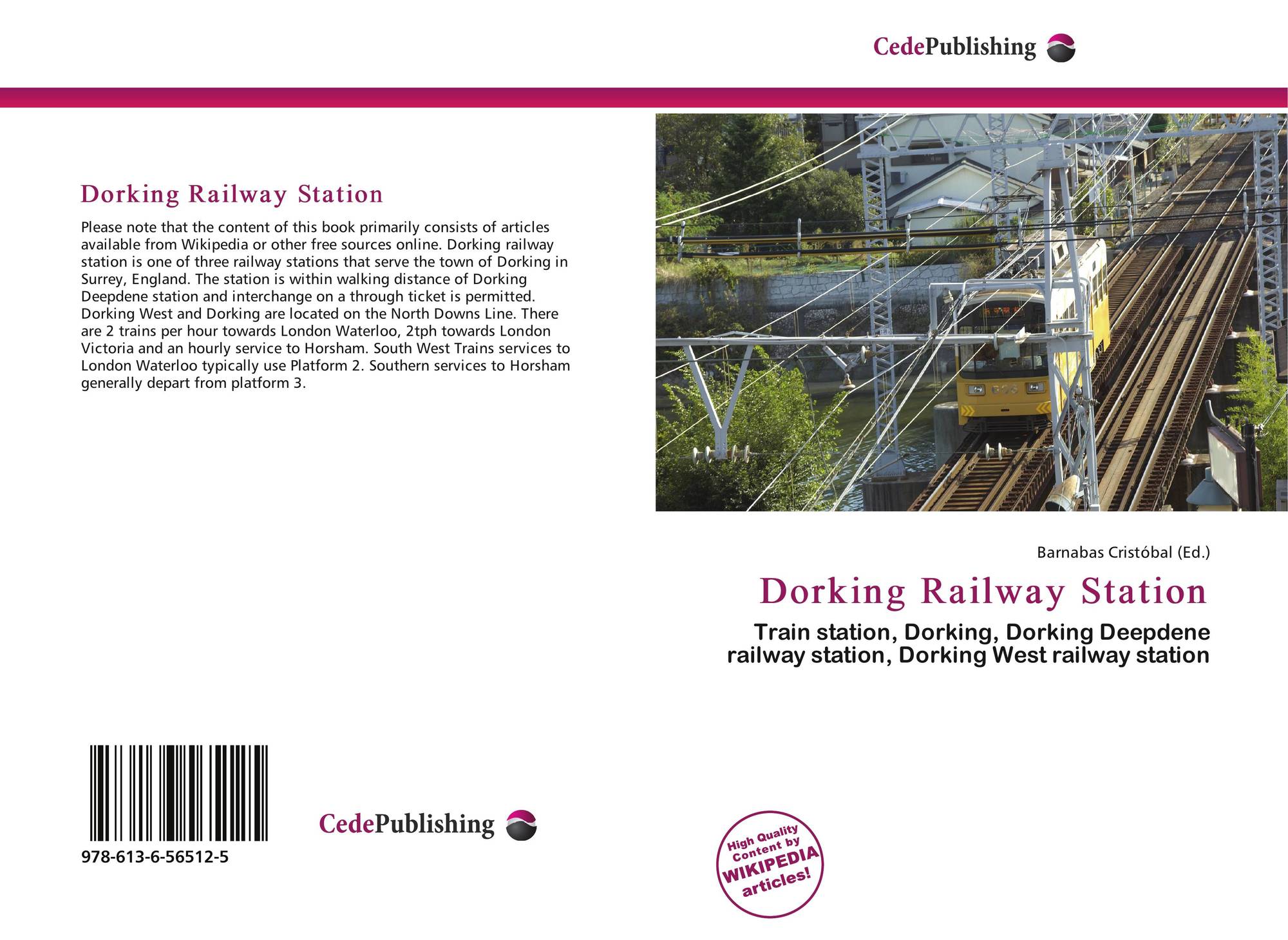 CedePublishing

Dorking Railway Station

Please note that the content of this book primarily consists of articles available from Wikipedia or other free sources online. Dorking railway station is one of three railway stations that serve the town of Dorking in Surrey, England. The station is within walking distance of Dorking Deepdene station and interchange on a through ticket is permitted. Dorking West and Dorking are located on the North Downs Line. There are 2 trains per hour towards London Waterloo, 2tph towards London Victoria and an hourly service to Horsham. South West Trains services to London Waterloo typically use Platform 2. Southern services to Horsham generally depart from platform 3.

Barnabas Cristóbal (Ed.)

Dorking Railway Station

Train station, Dorking, Dorking Deepdene railway station, Dorking West railway station

978-613-6-56512-5

CedePublishing

High Quality Content by WIKIPEDIA articles!